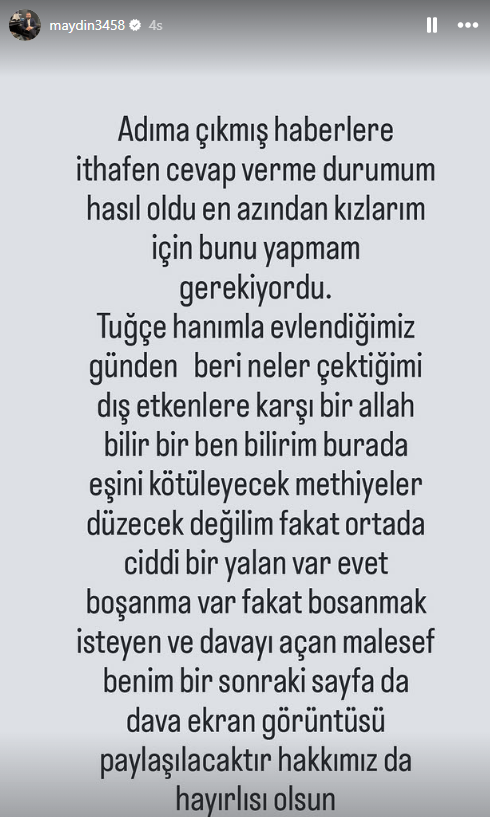 maydin3458 4s

Adıma çıkmış haberlere ithafen cevap verme durumum hasıl oldu en azından kızlarım için bunu yapmam gerekiyordu.
Tuğçe hanımla evlendiğimiz günden beri neler çektiğimi dış etkenlere karşı bir allah bilir bir ben bilirim burada eşini kötüleyecek methiyeler düzecek değilim fakat ortada ciddi bir yalan var evet boşanma var fakat bosanmak isteyen ve davayı açan malesef benim bir sonraki sayfa da dava ekran görüntüsü paylaşılacaktır hakkımız da hayırlısı olsun